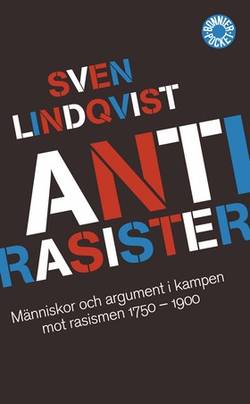 BONNIER POCKET

SVEN LINDQVIST

ANTI RASISTER

Människor och argument i kampen mot rasismen 1750 – 1900